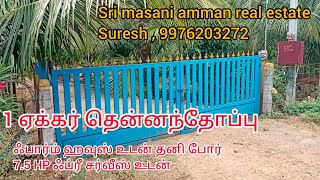 Sri masani amman real estate
Suresh , 9976203272

1 ஏக்கர் தென்னந்தோப்பு

ஃபார்ம் ஹவுஸ் உடன் தனி போர்
7.5 HP ஃப்ரீ சர்வீஸ் உடன்